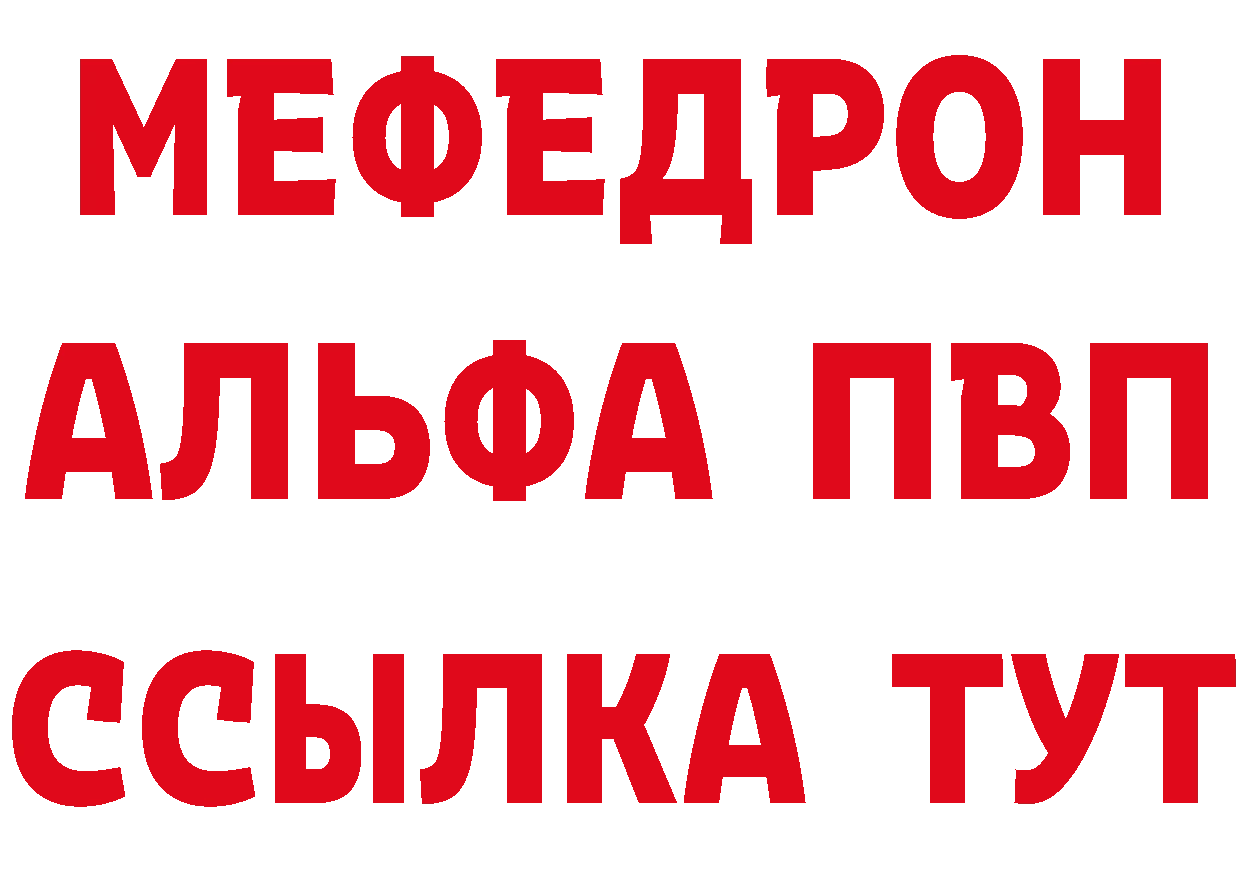 МЕФЕДРОН
АЛЬФА ПВП
ССЫЛКА ТУТ